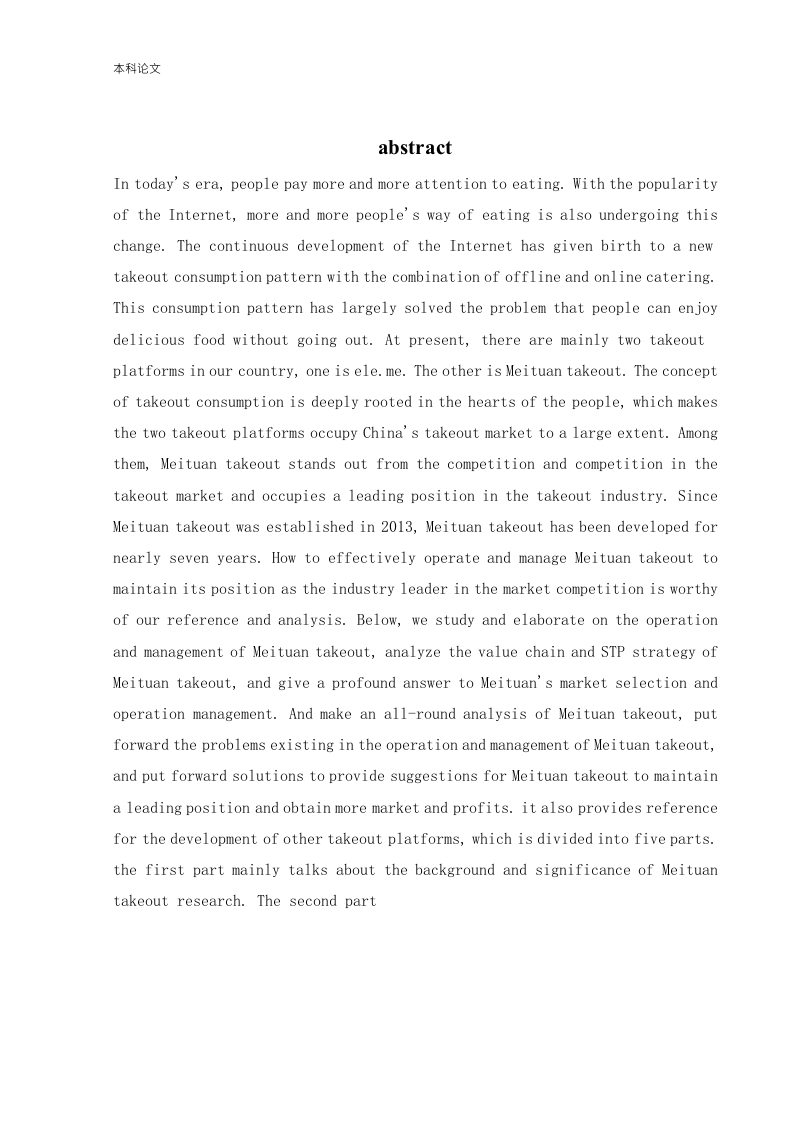 本科论文

abstract

In today's era, people pay more and more attention to eating. With the popularity of the Internet, more and more people's way of eating is also undergoing this change. The continuous development of the Internet has given birth to a new takeout consumption pattern with the combination of offline and online catering. This consumption pattern has largely solved the problem that people can enjoy delicious food without going out. At present, there are mainly two takeout platforms in our country, one is ele.me. The other is Meituan takeout. The concept of takeout consumption is deeply rooted in the hearts of the people, which makes the two takeout platforms occupy China's takeout market to a large extent. Among them, Meituan takeout stands out from the competition and competition in the takeout market and occupies a leading position in the takeout industry. Since Meituan takeout was established in 2013, Meituan takeout has been developed for nearly seven years. How to effectively operate and manage Meituan takeout to maintain its position as the industry leader in the market competition is worthy of our reference and analysis. Below, we study and elaborate on the operation and management of Meituan takeout, analyze the value chain and STP strategy of Meituan takeout, and give a profound answer to Meituan's market selection and operation management. And make an all-round analysis of Meituan takeout, put forward the problems existing in the operation and management of Meituan takeout, and put forward solutions to provide suggestions for Meituan takeout to maintain a leading position and obtain more market and profits. it also provides reference for the development of other takeout platforms, which is divided into five parts. the first part mainly talks about the background and significance of Meituan takeout research. The second part